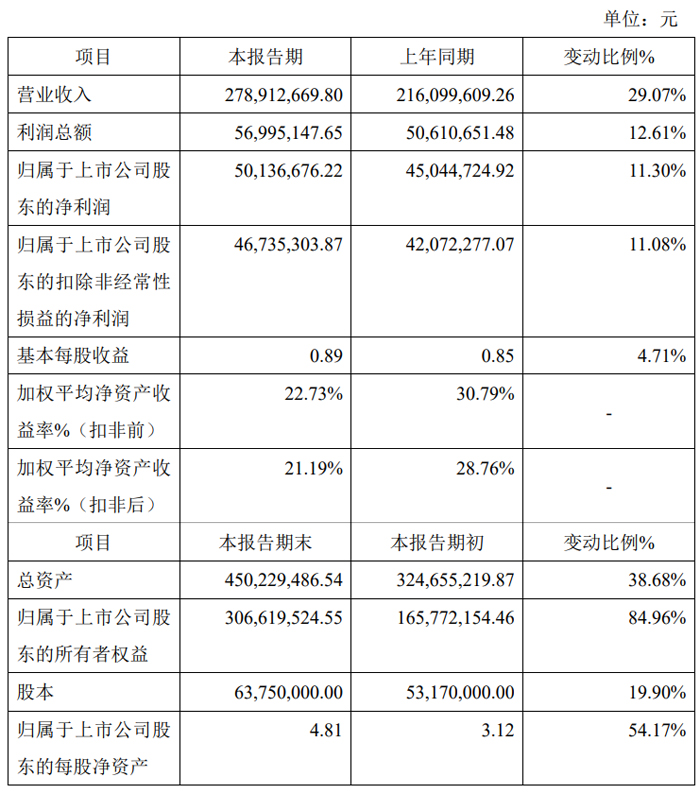 单位：元

| 项目 | 本报告期 | 上年同期 | 变动比例% |
|---|---|---|---|
| 营业收入 | 278,912,669.80 | 216,099,609.26 | 29.07% |
| 利润总额 | 56,995,147.65 | 50,610,651.48 | 12.61% |
| 归属于上市公司股东的净利润 | 50,136,676.22 | 45,044,724.92 | 11.30% |
| 归属于上市公司股东的扣除非经常性损益的净利润 | 46,735,303.87 | 42,072,277.07 | 11.08% |
| 基本每股收益 | 0.89 | 0.85 | 4.71% |
| 加权平均净资产收益率%（扣非前） | 22.73% | 30.79% | - |
| 加权平均净资产收益率%（扣非后） | 21.19% | 28.76% | - |
| 项目 | 本报告期末 | 本报告期初 | 变动比例% |
| 总资产 | 450,229,486.54 | 324,655,219.87 | 38.68% |
| 归属于上市公司股东的所有者权益 | 306,619,524.55 | 165,772,154.46 | 84.96% |
| 股本 | 63,750,000.00 | 53,170,000.00 | 19.90% |
| 归属于上市公司股东的每股净资产 | 4.81 | 3.12 | 54.17% |